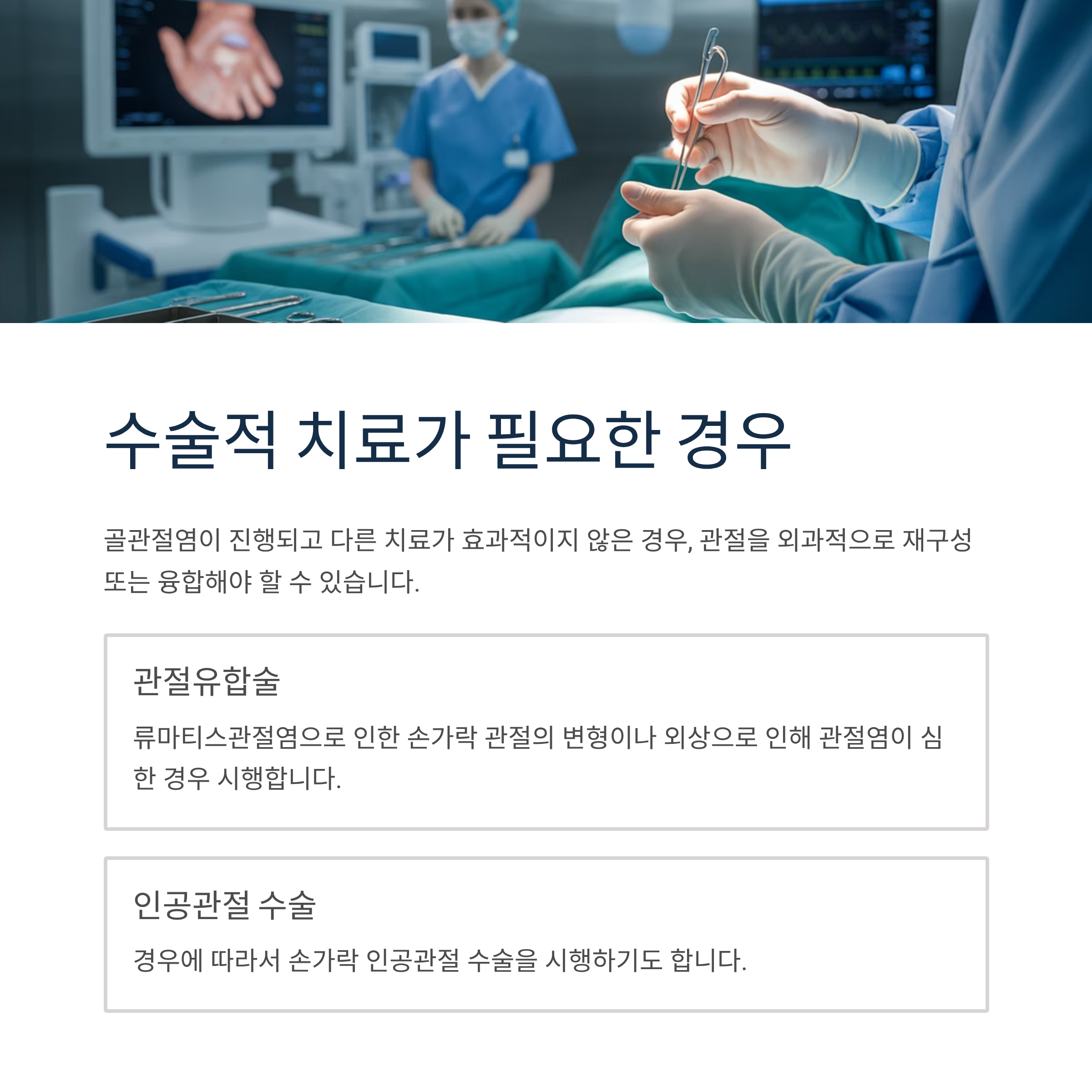 수술적 치료가 필요한 경우

골관절염이 진행되고 다른 치료가 효과적이지 않은 경우, 관절을 외과적으로 재구성 또는 융합해야 할 수 있습니다.

관절유합술

류마티스관절염으로 인한 손가락 관절의 변형이나 외상으로 인해 관절염이 심한 경우 시행합니다.

인공관절 수술

경우에 따라서 손가락 인공관절 수술을 시행하기도 합니다.